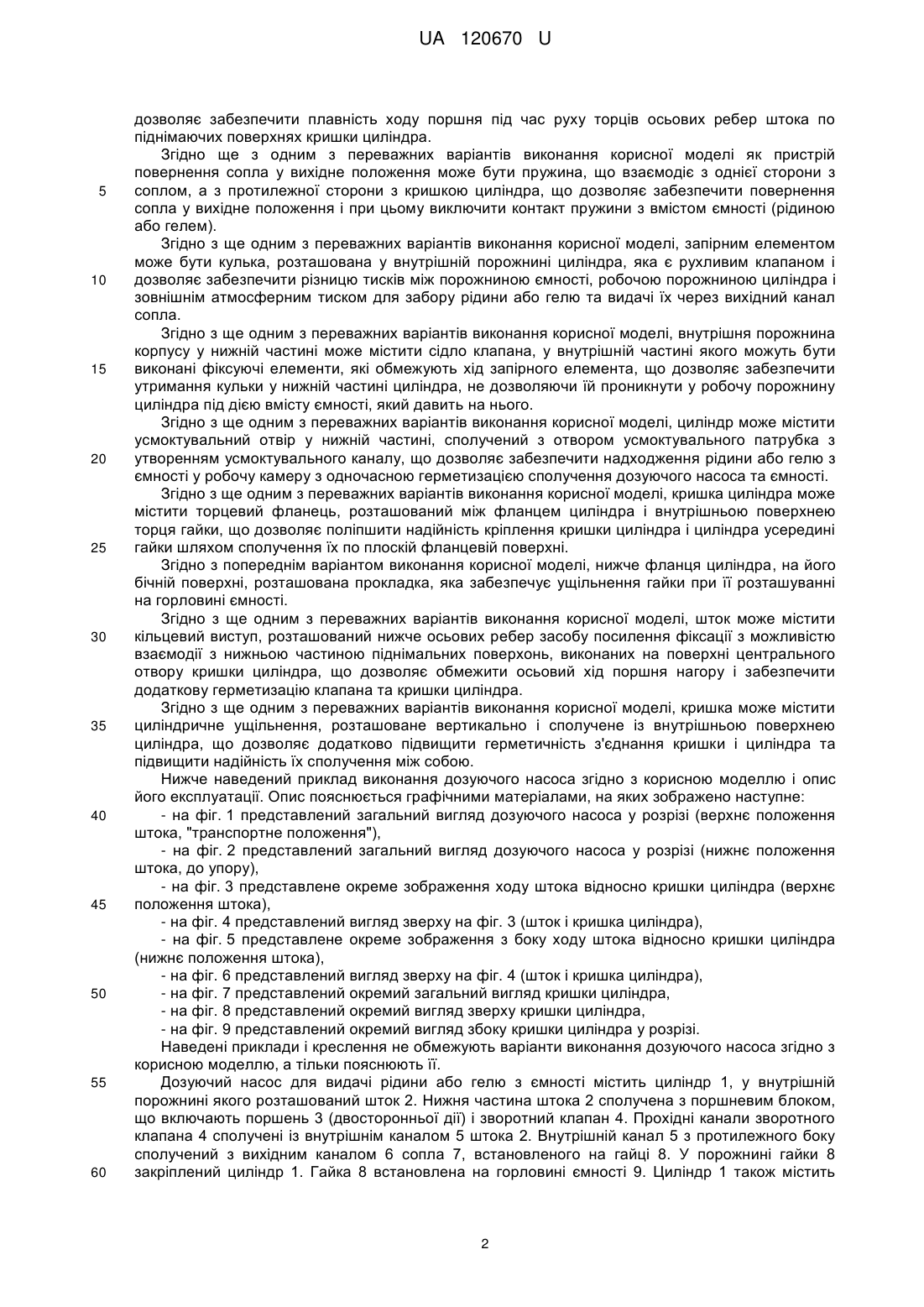 UA 120670 U

дозволяє забезпечити плавність ходу поршня під час руху торців осьових ребер штока по піднімаючих поверхнях кришки циліндра.

Згідно ще з одним з переважних варіантів виконання корисної моделі як пристрій повернення сопла у вихідне положення може бути пружина, що взаємодіє з однієї сторони з
5 соплом, а з протилежної сторони з кришкою циліндра, що дозволяє забезпечити повернення сопла у вихідне положення і при цьому виключити контакт пружини з вмістом ємності (рідиною або гелем).

Згідно з ще одним з переважних варіантів виконання корисної моделі, запірним елементом може бути кулька, розташована у внутрішній порожнині циліндра, яка є рухливим клапаном і
10 дозволяє забезпечити різницю тисків між порожниною ємності, робочою порожниною циліндра і зовнішнім атмосферним тиском для забору рідини або гелю та видачі їх через вихідний канал сопла.

Згідно з ще одним з переважних варіантів виконання корисної моделі, внутрішня порожнина корпусу у нижній частині може містити сідло клапана, у внутрішній частині якого можуть бути
15 виконані фіксуючі елементи, які обмежують хід запірного елемента, що дозволяє забезпечити утримання кульки у нижній частині циліндра, не дозволяючи їй проникнути у робочу порожнину циліндра під дією вмісту ємності, який давить на нього.

Згідно з ще одним з переважних варіантів виконання корисної моделі, циліндр може містити усмоктувальний отвір у нижній частині, сполучений з отвором усмоктувального патрубка з
20 утворенням усмоктувального каналу, що дозволяє забезпечити надходження рідини або гелю з ємності у робочу камеру з одночасною герметизацією сполучення дозуючого насоса та ємності.

Згідно з ще одним з переважних варіантів виконання корисної моделі, кришка циліндра може містити торцевий фланець, розташований між фланцем циліндра і внутрішньою поверхнею торця гайки, що дозволяє поліпшити надійність кріплення кришки циліндра і циліндра усередині
25 гайки шляхом сполучення їх по плоскій фланцевій поверхні.

Згідно з попереднім варіантом виконання корисної моделі, нижче фланця циліндра, на його бічній поверхні, розташована прокладка, яка забезпечує ущільнення гайки при її розташуванні на горловині ємності.

Згідно з ще одним з переважних варіантів виконання корисної моделі, шток може містити
30 кільцевий виступ, розташований нижче осьових ребер засобу посилення фіксації з можливістю взаємодії з нижньою частиною піднімальних поверхонь, виконаних на поверхні центрального отвору кришки циліндра, що дозволяє обмежити осьовий хід поршня нагору і забезпечити додаткову герметизацію клапана та кришки циліндра.

Згідно з ще одним з переважних варіантів виконання корисної моделі, кришка може містити
35 циліндричне ущільнення, розташоване вертикально і сполучене із внутрішньою поверхнею циліндра, що дозволяє додатково підвищити герметичність з'єднання кришки і циліндра та підвищити надійність їх сполучення між собою.

Нижче наведений приклад виконання дозуючого насоса згідно з корисною моделлю і опис його експлуатації. Опис пояснюється графічними матеріалами, на яких зображено наступне:
40 - на фіг. 1 представлений загальний вигляд дозуючого насоса у розрізі (верхнє положення штока, "транспортне положення"),

- на фіг. 2 представлений загальний вигляд дозуючого насоса у розрізі (нижнє положення штока, до упору),

- на фіг. 3 представлене окреме зображення ходу штока відносно кришки циліндра (верхнє
45 положення штока),

- на фіг. 4 представлений вигляд зверху на фіг. 3 (шток і кришка циліндра),

- на фіг. 5 представлене окреме зображення з боку ходу штока відносно кришки циліндра (нижнє положення штока),

- на фіг. 6 представлений вигляд зверху на фіг. 4 (шток і кришка циліндра),
50 - на фіг. 7 представлений окремий загальний вигляд кришки циліндра,

- на фіг. 8 представлений окремий вигляд зверху кришки циліндра,

- на фіг. 9 представлений окремий вигляд збоку кришки циліндра у розрізі.

Наведені приклади і креслення не обмежують варіанти виконання дозуючого насоса згідно з корисною моделлю, а тільки пояснюють її.
55 Дозуючий насос для видачі рідини або гелю з ємності містить циліндр 1, у внутрішній порожнині якого розташований шток 2. Нижня частина штока 2 сполучена з поршневим блоком, що включають поршень 3 (двосторонньої дії) і зворотний клапан 4. Прохідні канали зворотного клапана 4 сполучені із внутрішнім каналом 5 штока 2. Внутрішній канал 5 з протилежного боку сполучений з вихідним каналом 6 сопла 7, встановленого на гайці 8. У порожнині гайки 8
60 закріплений циліндр 1. Гайка 8 встановлена на горловині ємності 9. Циліндр 1 також містить

2